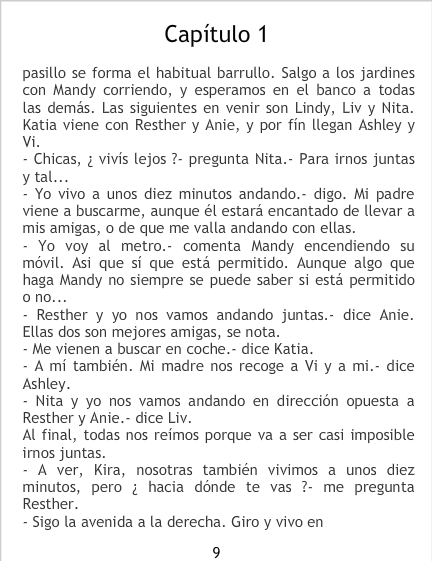 Capítulo 1

pasillo se forma el habitual barrullo. Salgo a los jardines con Mandy corriendo, y esperamos en el banco a todas las demás. Las siguientes en venir son Lindy, Liv y Nita. Katia viene con Resther y Anie, y por fín llegan Ashley y Vi.
- Chicas, ¿ vivís lejos ?- pregunta Nita.- Para irnos juntas y tal...
- Yo vivo a unos diez minutos andando.- digo. Mi padre viene a buscarme, aunque él estará encantado de llevar a mis amigas, o de que me valla andando con ellas.
- Yo voy al metro.- comenta Mandy encendiendo su móvil. Asi que sí que está permitido. Aunque algo que haga Mandy no siempre se puede saber si está permitido o no...
- Resther y yo nos vamos andando juntas.- dice Anie. Ellas dos son mejores amigas, se nota.
- Me vienen a buscar en coche.- dice Katia.
- A mí también. Mi madre nos recoge a Vi y a mi.- dice Ashley.
- Nita y yo nos vamos andando en dirección opuesta a Resther y Anie.- dice Liv.
Al final, todas nos reímos porque va a ser casi imposible irnos juntas.
- A ver, Kira, nosotras también vivimos a unos diez minutos, pero ¿ hacia dónde te vas ?- me pregunta Resther.
- Sigo la avenida a la derecha. Giro y vivo en

9